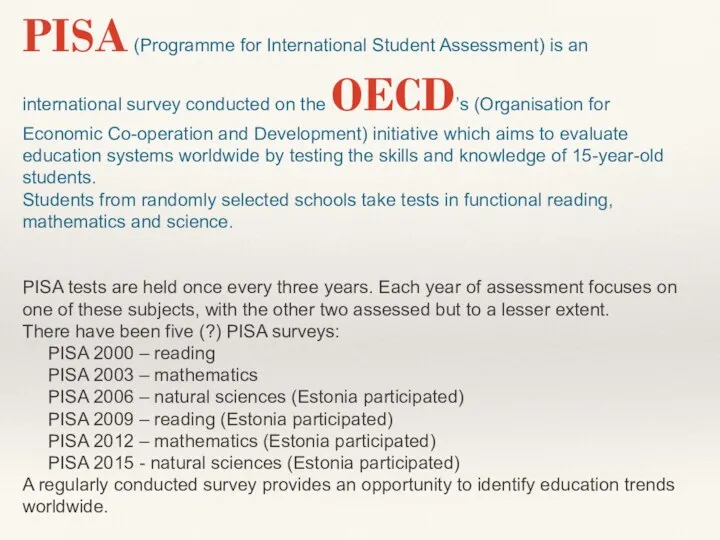 PISA (Programme for International Student Assessment) is an international survey conducted on the OECD's (Organisation for Economic Co-operation and Development) initiative which aims to evaluate education systems worldwide by testing the skills and knowledge of 15-year-old students.
Students from randomly selected schools take tests in functional reading, mathematics and science.

PISA tests are held once every three years. Each year of assessment focuses on one of these subjects, with the other two assessed but to a lesser extent.
There have been five (?) PISA surveys:
PISA 2000 – reading
PISA 2003 – mathematics
PISA 2006 – natural sciences (Estonia participated)
PISA 2009 – reading (Estonia participated)
PISA 2012 – mathematics (Estonia participated)
PISA 2015 - natural sciences (Estonia participated)
A regularly conducted survey provides an opportunity to identify education trends worldwide.